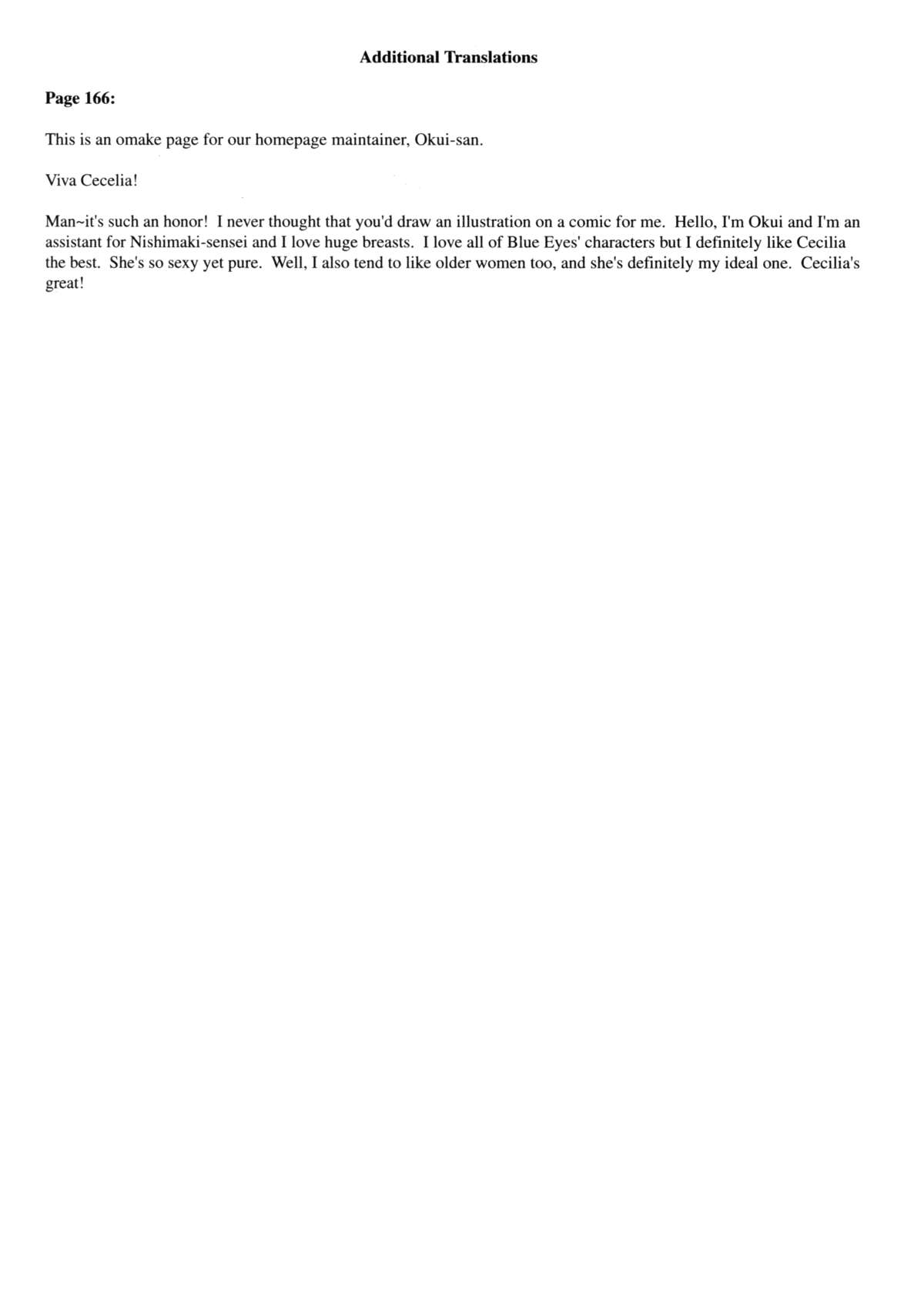 Additional Translations

Page 166:

This is an omake page for our homepage maintainer, Okui-san.

Viva Cecelia!

Man~it's such an honor! I never thought that you'd draw an illustration on a comic for me. Hello, I'm Okui and I'm an assistant for Nishimaki-sensei and I love huge breasts. I love all of Blue Eyes' characters but I definitely like Cecilia the best. She's so sexy yet pure. Well, I also tend to like older women too, and she's definitely my ideal one. Cecilia's great!